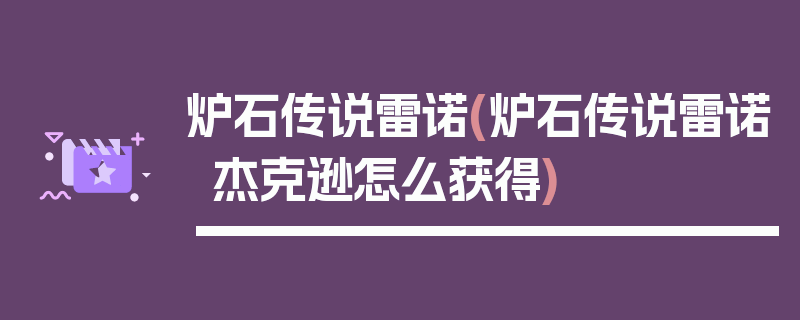 炉石传说雷诺(炉石传说雷诺杰克逊怎么获得)